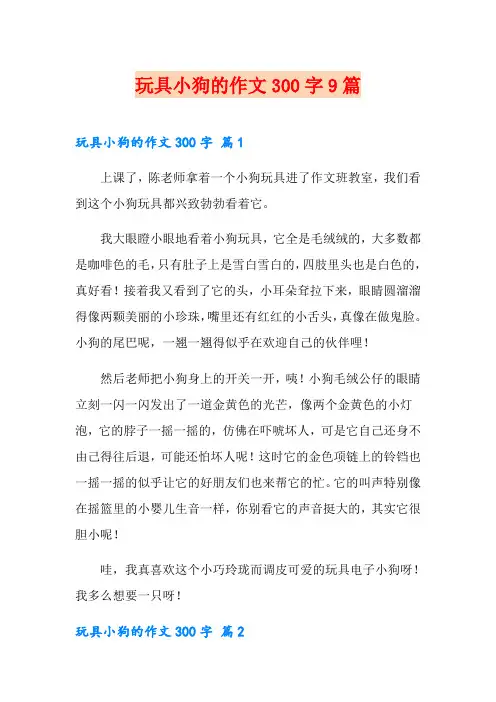 玩具小狗的作文 300 字 9 篇

玩具小狗的作文 300 字 篇 1

上课了，陈老师拿着一个小狗玩具进了作文班教室，我们看到这个小狗玩具都兴致勃勃看着它。

我大眼瞪小眼地看着小狗玩具，它全是毛绒绒的，大多数都是咖啡色的毛，只有肚子上是雪白雪白的，四肢里头也是白色的，真好看！接着我又看到了它的头，小耳朵耷拉下来，眼睛圆溜溜得像两颗美丽的小珍珠，嘴里还有红红的小舌头，真像在做鬼脸。小狗的尾巴呢，一翘一翘得似乎在欢迎自己的伙伴哩！

然后老师把小狗身上的开关一开，咦！小狗毛绒公仔的眼睛立刻一闪一闪发出了一道金黄色的光芒，像两个金黄色的小灯泡，它的脖子一摇一摇的，仿佛在吓唬坏人，可是它自己还身不由己得往后退，可能还怕坏人呢！这时它的金色项链上的铃铛也一摇一摇的似乎让它的好朋友们也来帮它的忙。它的叫声特别像在摇篮里的小婴儿生音一样，你别看它的声音挺大的，其实它很胆小呢！

哇，我真喜欢这个小巧玲珑而调皮可爱的玩具电子小狗呀！我多么想要一只呀！

玩具小狗的作文 300 字 篇 2